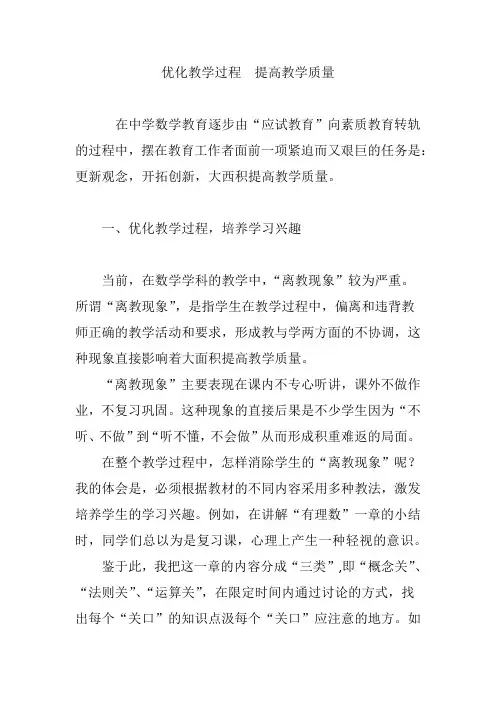 优化教学过程　提高教学质量

在中学数学教育逐步由“应试教育”向素质教育转轨的过程中，摆在教育工作者面前一项紧迫而又艰巨的任务是：更新观念，开拓创新，大西积提高教学质量。

一、优化教学过程，培养学习兴趣

当前，在数学学科的教学中，“离教现象”较为严重。所谓“离教现象”，是指学生在教学过程中，偏离和违背教师正确的教学活动和要求，形成教与学两方面的不协调，这种现象直接影响着大面积提高教学质量。

“离教现象”主要表现在课内不专心听讲，课外不做作业，不复习巩固。这种现象的直接后果是不少学生因为“不听、不做”到“听不懂，不会做”从而形成积重难返的局面。

在整个教学过程中，怎样消除学生的“离教现象”呢？我的体会是，必须根据教材的不同内容采用多种教法，激发培养学生的学习兴趣。例如，在讲解“有理数”一章的小结时，同学们总以为是复习课，心理上产生一种轻视的意识。

鉴于此，我把这一章的内容分成“三类”,即“概念关”、“法则关”、“运算关”，在限定时间内通过讨论的方式，找出每个“关口”的知识点汲每个“关口”应注意的地方。如